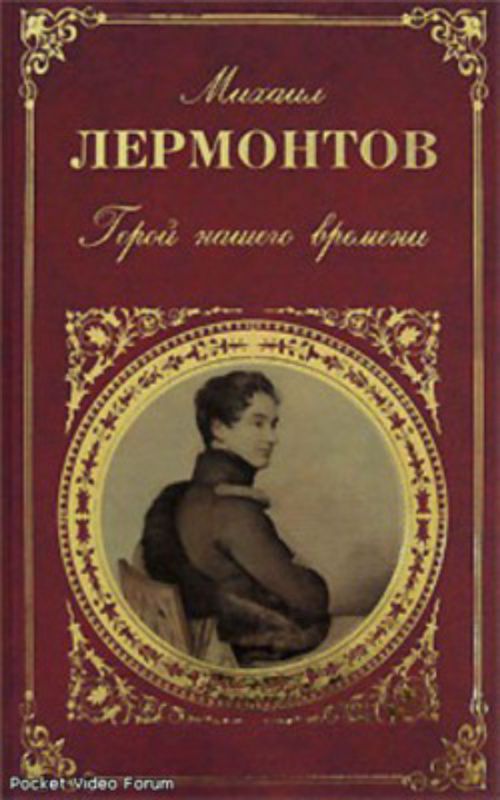 Михаил
ЛЕРМОНТОВ
Герой нашего времени

Pocket Video Forum